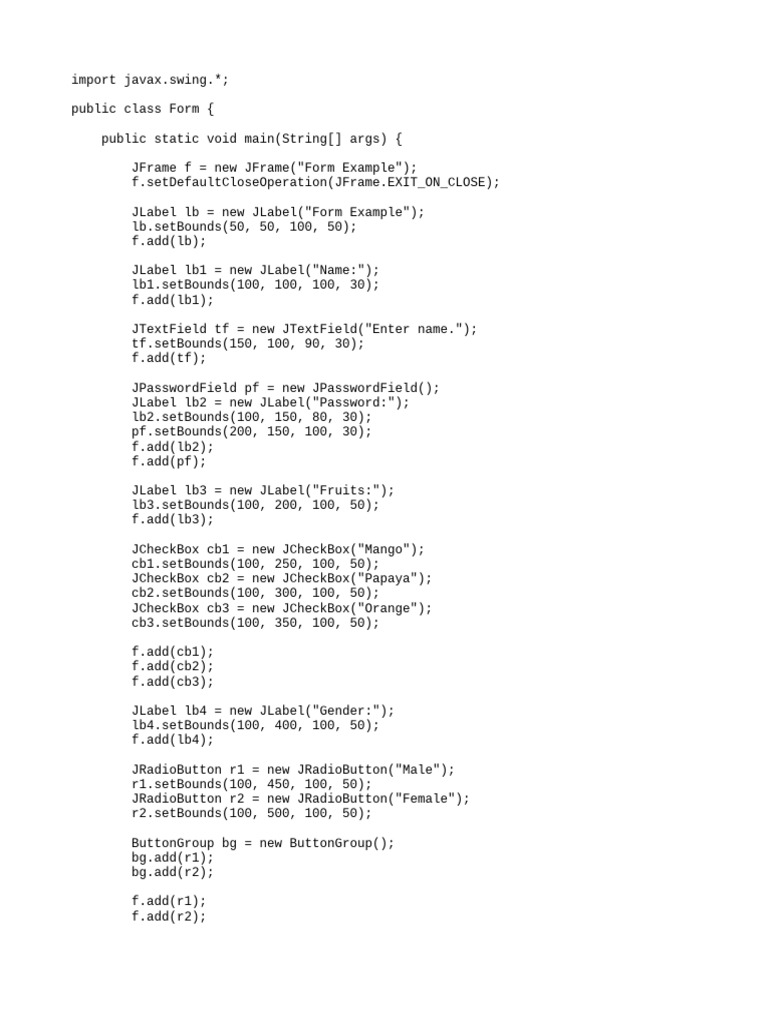 import javax.swing.*;

public class Form {

    public static void main(String[] args) {

        JFrame f = new JFrame("Form Example");
        f.setDefaultCloseOperation(JFrame.EXIT_ON_CLOSE);

        JLabel lb = new JLabel("Form Example");
        lb.setBounds(50, 50, 100, 50);
        f.add(lb);

        JLabel lb1 = new JLabel("Name:");
        lb1.setBounds(100, 100, 100, 30);
        f.add(lb1);

        JTextField tf = new JTextField("Enter name.");
        tf.setBounds(150, 100, 90, 30);
        f.add(tf);

        JPasswordField pf = new JPasswordField();
        JLabel lb2 = new JLabel("Password:");
        lb2.setBounds(100, 150, 80, 30);
        pf.setBounds(200, 150, 100, 30);
        f.add(lb2);
        f.add(pf);

        JLabel lb3 = new JLabel("Fruits:");
        lb3.setBounds(100, 200, 100, 50);
        f.add(lb3);

        JCheckBox cb1 = new JCheckBox("Mango");
        cb1.setBounds(100, 250, 100, 50);
        JCheckBox cb2 = new JCheckBox("Papaya");
        cb2.setBounds(100, 300, 100, 50);
        JCheckBox cb3 = new JCheckBox("Orange");
        cb3.setBounds(100, 350, 100, 50);

        f.add(cb1);
        f.add(cb2);
        f.add(cb3);

        JLabel lb4 = new JLabel("Gender:");
        lb4.setBounds(100, 400, 100, 50);
        f.add(lb4);

        JRadioButton r1 = new JRadioButton("Male");
        r1.setBounds(100, 450, 100, 50);
        JRadioButton r2 = new JRadioButton("Female");
        r2.setBounds(100, 500, 100, 50);

        ButtonGroup bg = new ButtonGroup();
        bg.add(r1);
        bg.add(r2);

        f.add(r1);
        f.add(r2);